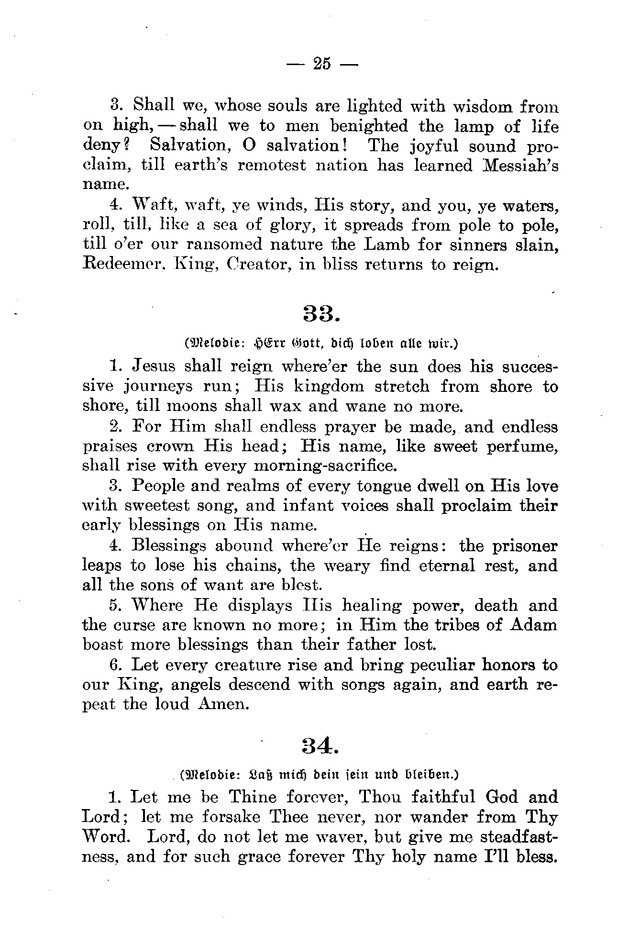 — 25 —

3. Shall we, whose souls are lighted with wisdom from on high, — shall we to men benighted the lamp of life deny? Salvation, O salvation! The joyful sound proclaim, till earth's remotest nation has learned Messiah's name.

4. Waft, waft, ye winds, His story, and you, ye waters, roll, till, like a sea of glory, it spreads from pole to pole, till o'er our ransomed nature the Lamb for sinners slain, Redeemer, King, Creator, in bliss returns to reign.

33.

(Melodie: HErr Gott, dich loben alle wir.)

1. Jesus shall reign where'er the sun does his successive journeys run; His kingdom stretch from shore to shore, till moons shall wax and wane no more.

2. For Him shall endless prayer be made, and endless praises crown His head; His name, like sweet perfume, shall rise with every morning-sacrifice.

3. People and realms of every tongue dwell on His love with sweetest song, and infant voices shall proclaim their early blessings on His name.

4. Blessings abound where'er He reigns: the prisoner leaps to lose his chains, the weary find eternal rest, and all the sons of want are blest.

5. Where He displays His healing power, death and the curse are known no more; in Him the tribes of Adam boast more blessings than their father lost.

6. Let every creature rise and bring peculiar honors to our King, angels descend with songs again, and earth repeat the loud Amen.

34.

(Melodie: Laß mich dein sein und bleiben.)

1. Let me be Thine forever, Thou faithful God and Lord; let me forsake Thee never, nor wander from Thy Word. Lord, do not let me waver, but give me steadfastness, and for such grace forever Thy holy name I'll bless.